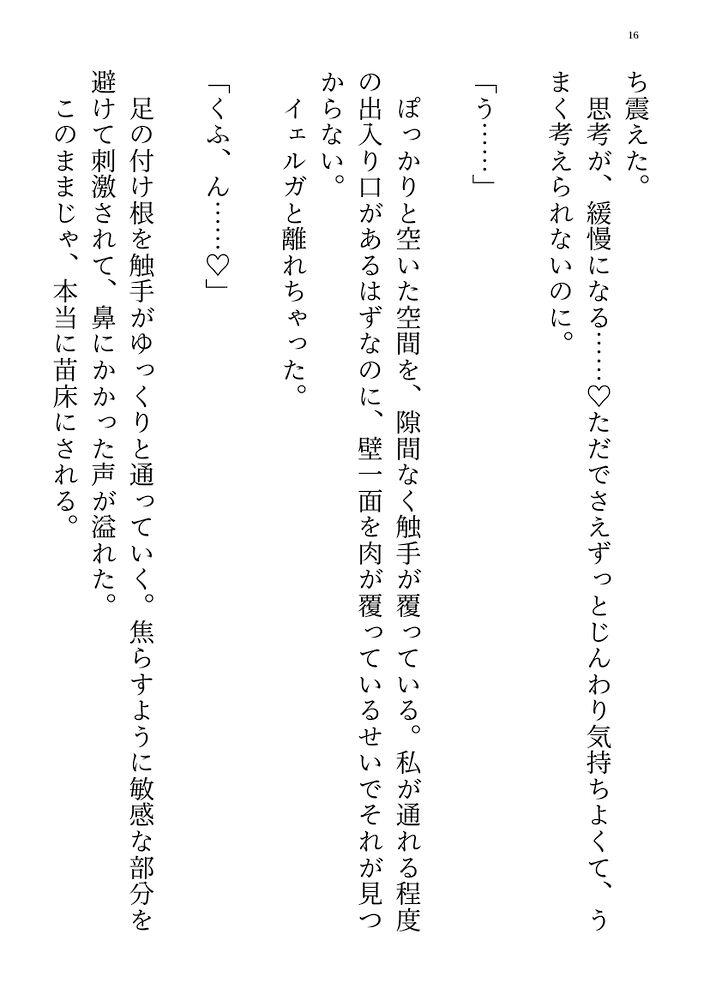 16

ち震えた。
思考が、緩慢になる……♡ただでさえずっとじんわり気持ちよくて、うまく考えられないのに。

「う……」

ぽっかりと空いた空間を、隙間なく触手が覆っている。私が通れる程度の出入り口があるはずなのに、壁一面を肉が覆っているせいでそれが見つからない。
イェルガと離れちゃった。

「くふ、ん……♡」

足の付け根を触手がゆっくりと通っていく。焦らすように敏感な部分を避けて刺激されて、鼻にかかった声が溢れた。
このままじゃ、本当に苗床にされる。